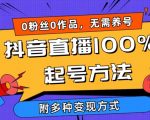 0粉丝0作品，无需养号

抖音直播100%

起号方法

附多种变现方式